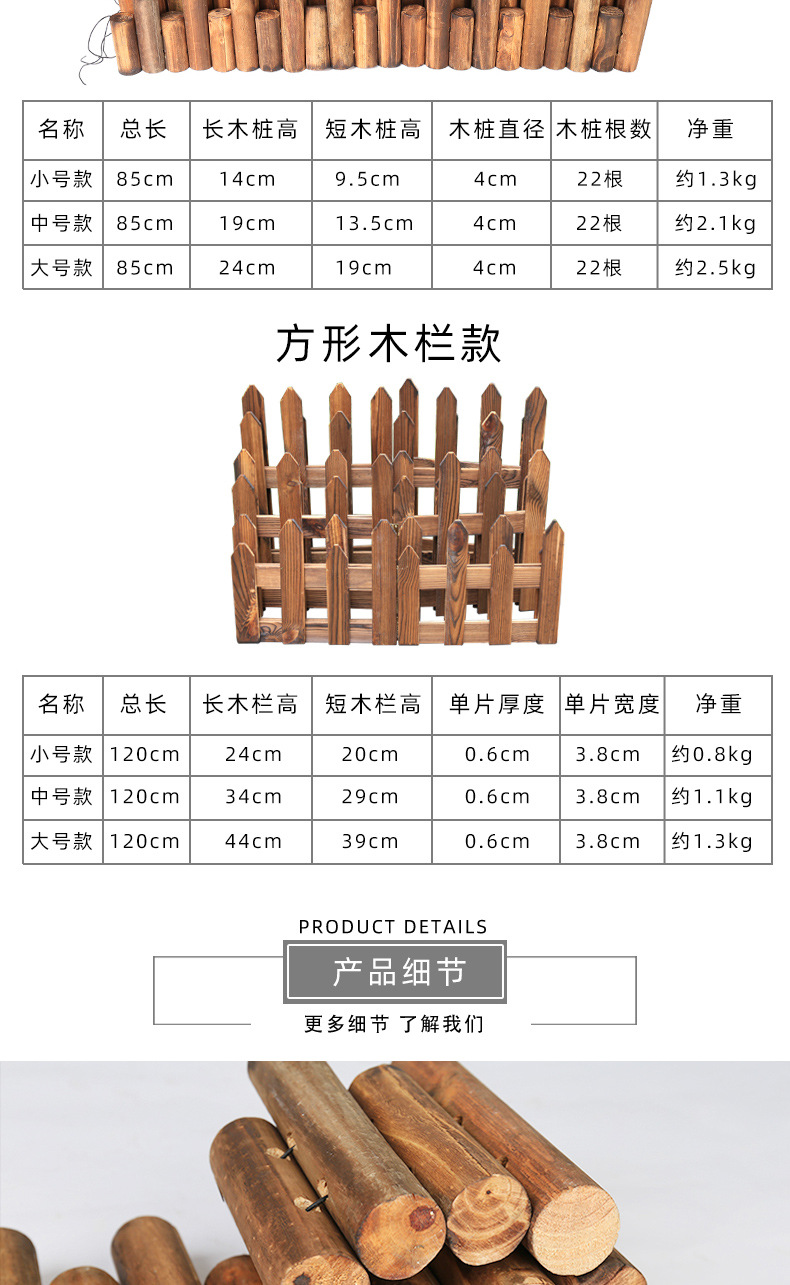 | 名称 | 总长 | 长木桩高 | 短木桩高 | 木桩直径 | 木桩根数 | 净重 |
|---|---|---|---|---|---|---|
| 小号款 | 85cm | 14cm | 9.5cm | 4cm | 22根 | 约1.3kg |
| 中号款 | 85cm | 19cm | 13.5cm | 4cm | 22根 | 约2.1kg |
| 大号款 | 85cm | 24cm | 19cm | 4cm | 22根 | 约2.5kg |

方形木栏款

| 名称 | 总长 | 长木栏高 | 短木栏高 | 单片厚度 | 单片宽度 | 净重 |
|---|---|---|---|---|---|---|
| 小号款 | 120cm | 24cm | 20cm | 0.6cm | 3.8cm | 约0.8kg |
| 中号款 | 120cm | 34cm | 29cm | 0.6cm | 3.8cm | 约1.1kg |
| 大号款 | 120cm | 44cm | 39cm | 0.6cm | 3.8cm | 约1.3kg |

PRODUCT DETAILS

产品细节

更多细节 了解我们